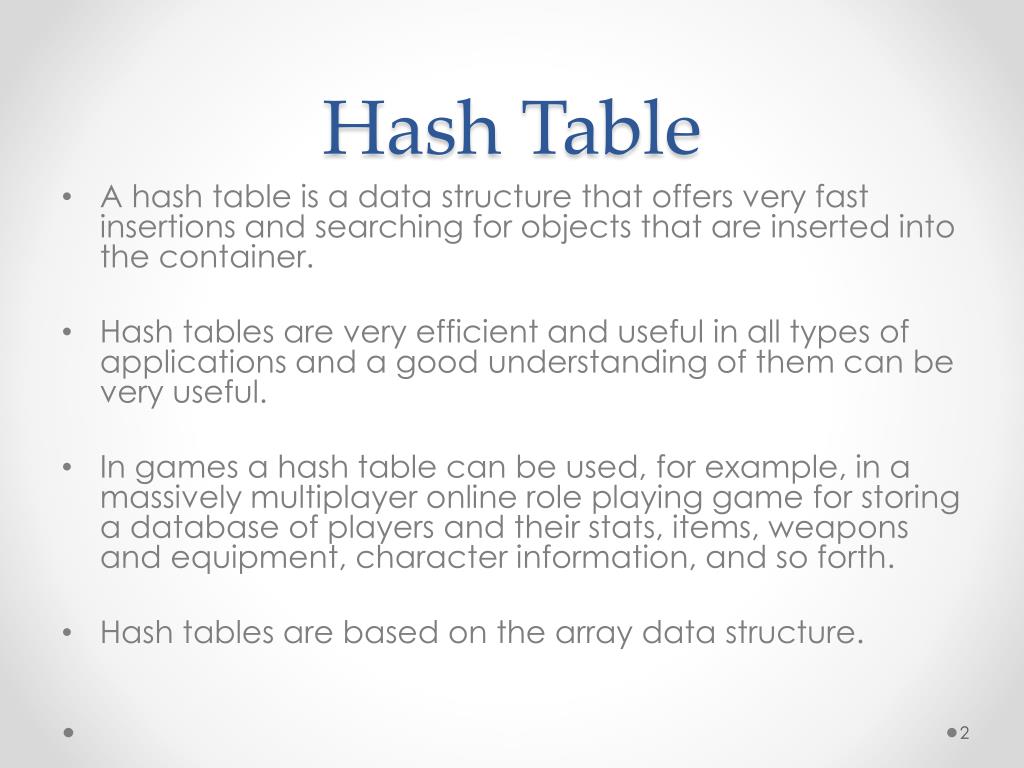 Hash Table

• A hash table is a data structure that offers very fast insertions and searching for objects that are inserted into the container.

• Hash tables are very efficient and useful in all types of applications and a good understanding of them can be very useful.

• In games a hash table can be used, for example, in a massively multiplayer online role playing game for storing a database of players and their stats, items, weapons and equipment, character information, and so forth.

• Hash tables are based on the array data structure.

2